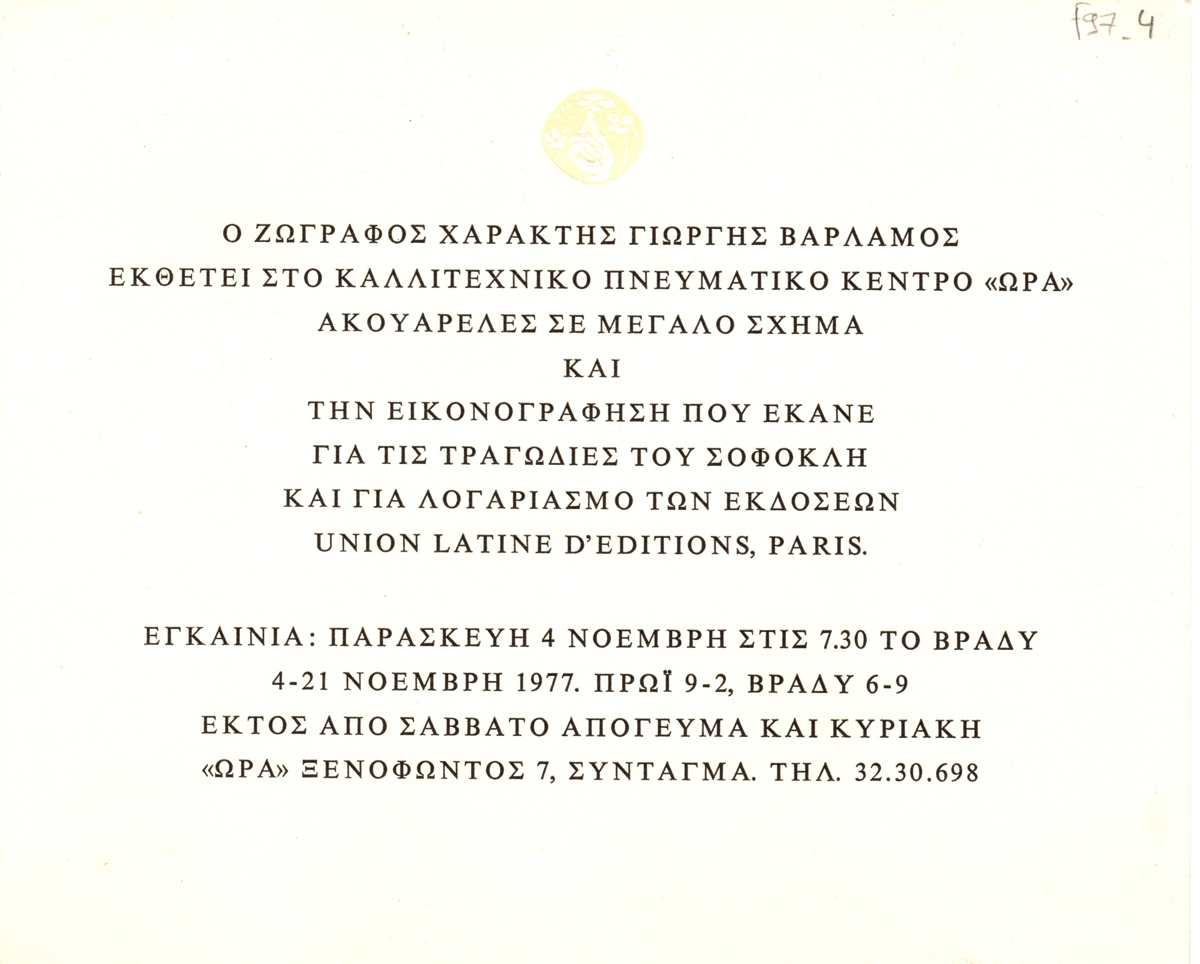 f97_4

Ο ΖΩΓΡΑΦΟΣ ΧΑΡΑΚΤΗΣ ΓΙΩΡΓΗΣ ΒΑΡΛΑΜΟΣ
ΕΚΘΕΤΕΙ ΣΤΟ ΚΑΛΛΙΤΕΧΝΙΚΟ ΠΝΕΥΜΑΤΙΚΟ ΚΕΝΤΡΟ «ΩΡΑ»
ΑΚΟΥΑΡΕΛΕΣ ΣΕ ΜΕΓΑΛΟ ΣΧΗΜΑ
ΚΑΙ
ΤΗΝ ΕΙΚΟΝΟΓΡΑΦΗΣΗ ΠΟΥ ΕΚΑΝΕ
ΓΙΑ ΤΙΣ ΤΡΑΓΩΔΙΕΣ ΤΟΥ ΣΟΦΟΚΛΗ
ΚΑΙ ΓΙΑ ΛΟΓΑΡΙΑΣΜΟ ΤΩΝ ΕΚΔΟΣΕΩΝ
UNION LATINE D'EDITIONS, PARIS.

ΕΓΚΑΙΝΙΑ: ΠΑΡΑΣΚΕΥΗ 4 ΝΟΕΜΒΡΗ ΣΤΙΣ 7.30 ΤΟ ΒΡΑΔΥ
4-21 ΝΟΕΜΒΡΗ 1977. ΠΡΩΪ 9-2, ΒΡΑΔΥ 6-9
ΕΚΤΟΣ ΑΠΟ ΣΑΒΒΑΤΟ ΑΠΟΓΕΥΜΑ ΚΑΙ ΚΥΡΙΑΚΗ
«ΩΡΑ» ΞΕΝΟΦΩΝΤΟΣ 7, ΣΥΝΤΑΓΜΑ. ΤΗΛ. 32.30.698